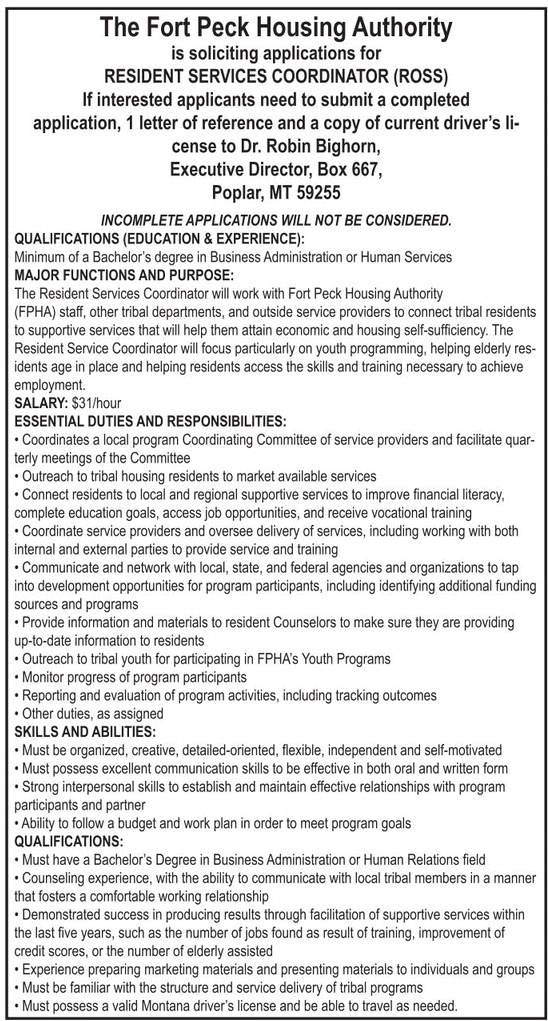 The Fort Peck Housing Authority
is soliciting applications for
RESIDENT SERVICES COORDINATOR (ROSS)
If interested applicants need to submit a completed application, 1 letter of reference and a copy of current driver's license to Dr. Robin Bighorn, Executive Director, Box 667, Poplar, MT 59255

INCOMPLETE APPLICATIONS WILL NOT BE CONSIDERED.
QUALIFICATIONS (EDUCATION & EXPERIENCE):
Minimum of a Bachelor's degree in Business Administration or Human Services
MAJOR FUNCTIONS AND PURPOSE:
The Resident Services Coordinator will work with Fort Peck Housing Authority (FPHA) staff, other tribal departments, and outside service providers to connect tribal residents to supportive services that will help them attain economic and housing self-sufficiency. The Resident Service Coordinator will focus particularly on youth programming, helping elderly residents age in place and helping residents access the skills and training necessary to achieve employment.
SALARY: $31/hour
ESSENTIAL DUTIES AND RESPONSIBILITIES:
• Coordinates a local program Coordinating Committee of service providers and facilitate quarterly meetings of the Committee
• Outreach to tribal housing residents to market available services
• Connect residents to local and regional supportive services to improve financial literacy, complete education goals, access job opportunities, and receive vocational training
• Coordinate service providers and oversee delivery of services, including working with both internal and external parties to provide service and training
• Communicate and network with local, state, and federal agencies and organizations to tap into development opportunities for program participants, including identifying additional funding sources and programs
• Provide information and materials to resident Counselors to make sure they are providing up-to-date information to residents
• Outreach to tribal youth for participating in FPHA's Youth Programs
• Monitor progress of program participants
• Reporting and evaluation of program activities, including tracking outcomes
• Other duties, as assigned
SKILLS AND ABILITIES:
• Must be organized, creative, detailed-oriented, flexible, independent and self-motivated
• Must possess excellent communication skills to be effective in both oral and written form
• Strong interpersonal skills to establish and maintain effective relationships with program participants and partner
• Ability to follow a budget and work plan in order to meet program goals
QUALIFICATIONS:
• Must have a Bachelor's Degree in Business Administration or Human Relations field
• Counseling experience, with the ability to communicate with local tribal members in a manner that fosters a comfortable working relationship
• Demonstrated success in producing results through facilitation of supportive services within the last five years, such as the number of jobs found as result of training, improvement of credit scores, or the number of elderly assisted
• Experience preparing marketing materials and presenting materials to individuals and groups
• Must be familiar with the structure and service delivery of tribal programs
• Must possess a valid Montana driver's license and be able to travel as needed.